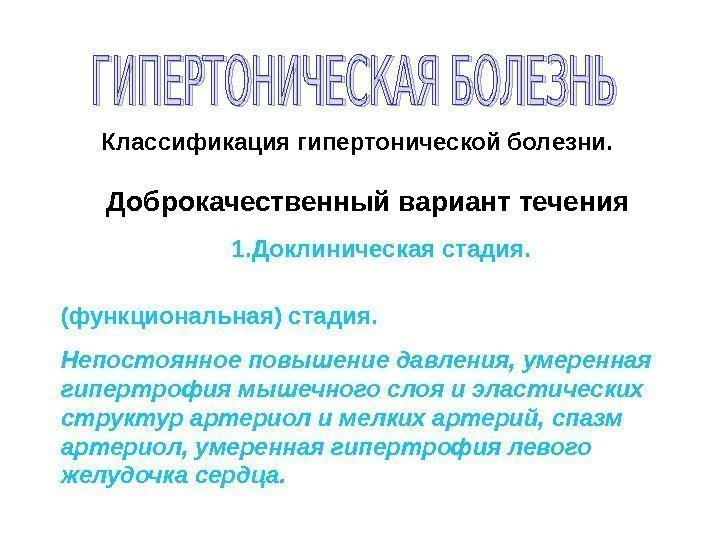 ГИПЕРТОНИЧЕСКАЯ БОЛЕЗНЬ

Классификация гипертонической болезни.

Доброкачественный вариант течения

1.Доклиническая стадия.

(функциональная) стадия.

Непостоянное повышение давления, умеренная гипертрофия мышечного слоя и эластических структур артериол и мелких артерий, спазм артериол, умеренная гипертрофия левого желудочка сердца.